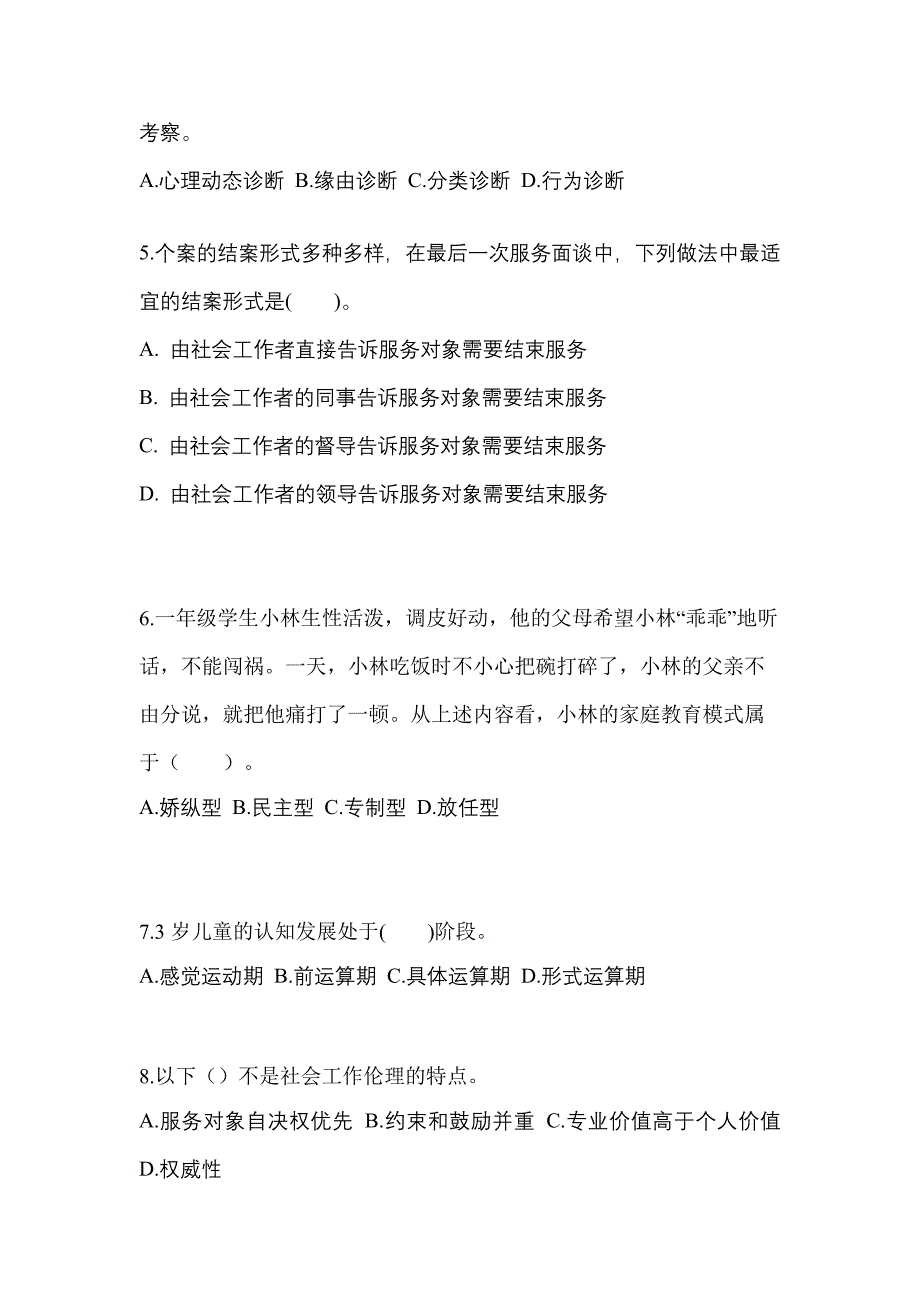 考察。

A.心理动态诊断 B.缘由诊断 C.分类诊断 D.行为诊断

5.个案的结案形式多种多样，在最后一次服务面谈中，下列做法中最适宜的结案形式是(　　)。

A. 由社会工作者直接告诉服务对象需要结束服务

B. 由社会工作者的同事告诉服务对象需要结束服务

C. 由社会工作者的督导告诉服务对象需要结束服务

D. 由社会工作者的领导告诉服务对象需要结束服务

6.一年级学生小林生性活泼，调皮好动，他的父母希望小林“乖乖”地听话，不能闯祸。一天，小林吃饭时不小心把碗打碎了，小林的父亲不由分说，就把他痛打了一顿。从上述内容看，小林的家庭教育模式属于（　　）。

A.娇纵型 B.民主型 C.专制型 D.放任型

7.3 岁儿童的认知发展处于(　　)阶段。

A.感觉运动期 B.前运算期 C.具体运算期 D.形式运算期

8.以下（）不是社会工作伦理的特点。

A.服务对象自决权优先 B.约束和鼓励并重 C.专业价值高于个人价值 D.权威性